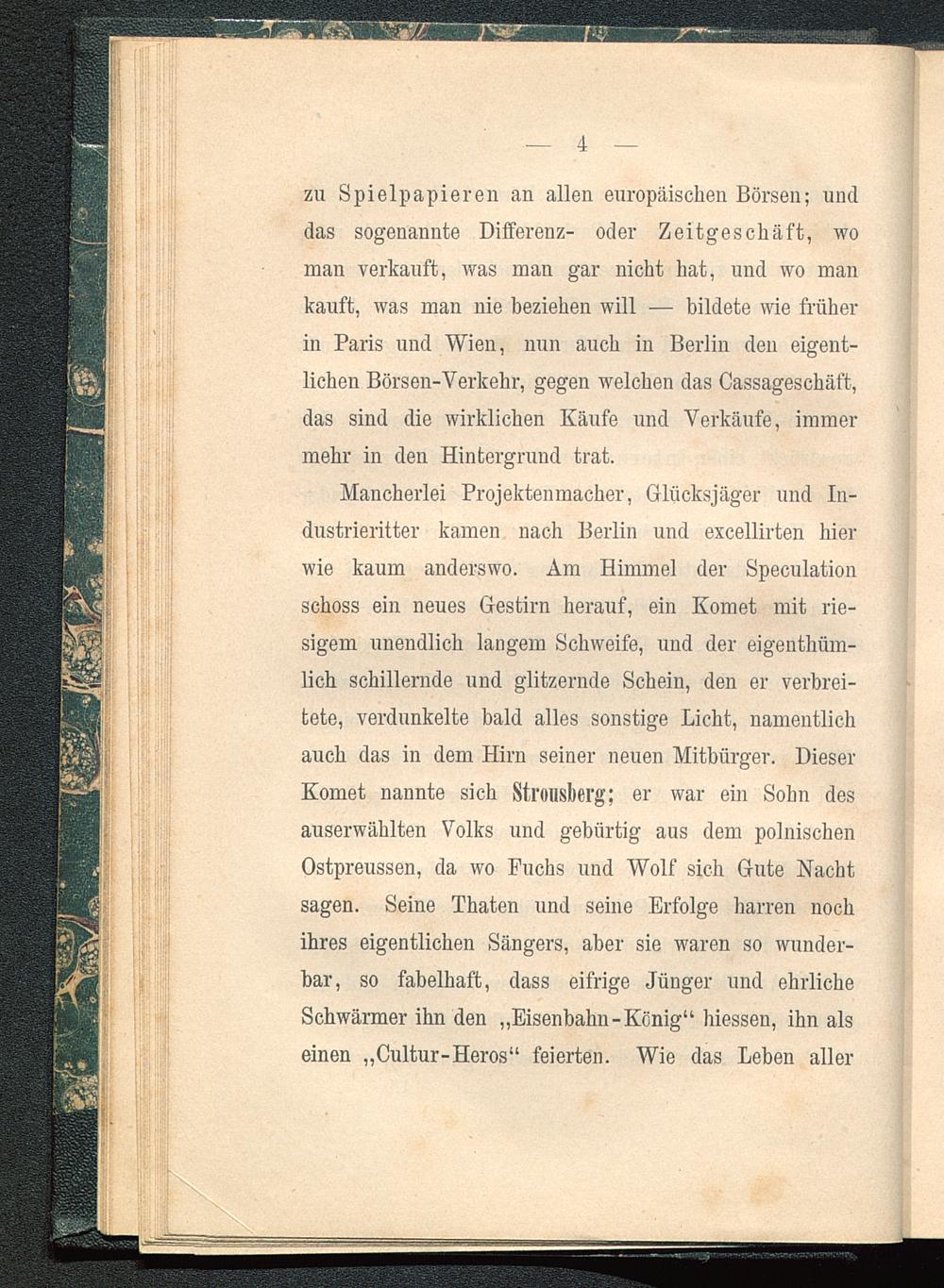 — 4 —

zu Spielpapieren an allen europäischen Börsen; und das sogenannte Differenz- oder Zeitgeschäft, wo man verkauft, was man gar nicht hat, und wo man kauft, was man nie beziehen will — bildete wie früher in Paris und Wien, nun auch in Berlin den eigentlichen Börsen-Verkehr, gegen welchen das Cassageschäft, das sind die wirklichen Käufe und Verkäufe, immer mehr in den Hintergrund trat.

Mancherlei Projektenmacher, Glücksjäger und Industrieritter kamen nach Berlin und excellirten hier wie kaum anderswo. Am Himmel der Speculation schoss ein neues Gestirn herauf, ein Komet mit riesigem unendlich langem Schweife, und der eigenthümlich schillernde und glitzernde Schein, den er verbreitete, verdunkelte bald alles sonstige Licht, namentlich auch das in dem Hirn seiner neuen Mitbürger. Dieser Komet nannte sich Strousberg; er war ein Sohn des auserwählten Volks und gebürtig aus dem polnischen Ostpreussen, da wo Fuchs und Wolf sich Gute Nacht sagen. Seine Thaten und seine Erfolge harren noch ihres eigentlichen Sängers, aber sie waren so wunderbar, so fabelhaft, dass eifrige Jünger und ehrliche Schwärmer ihn den „Eisenbahn-König“ hiessen, ihn als einen „Cultur-Heros“ feierten. Wie das Leben aller